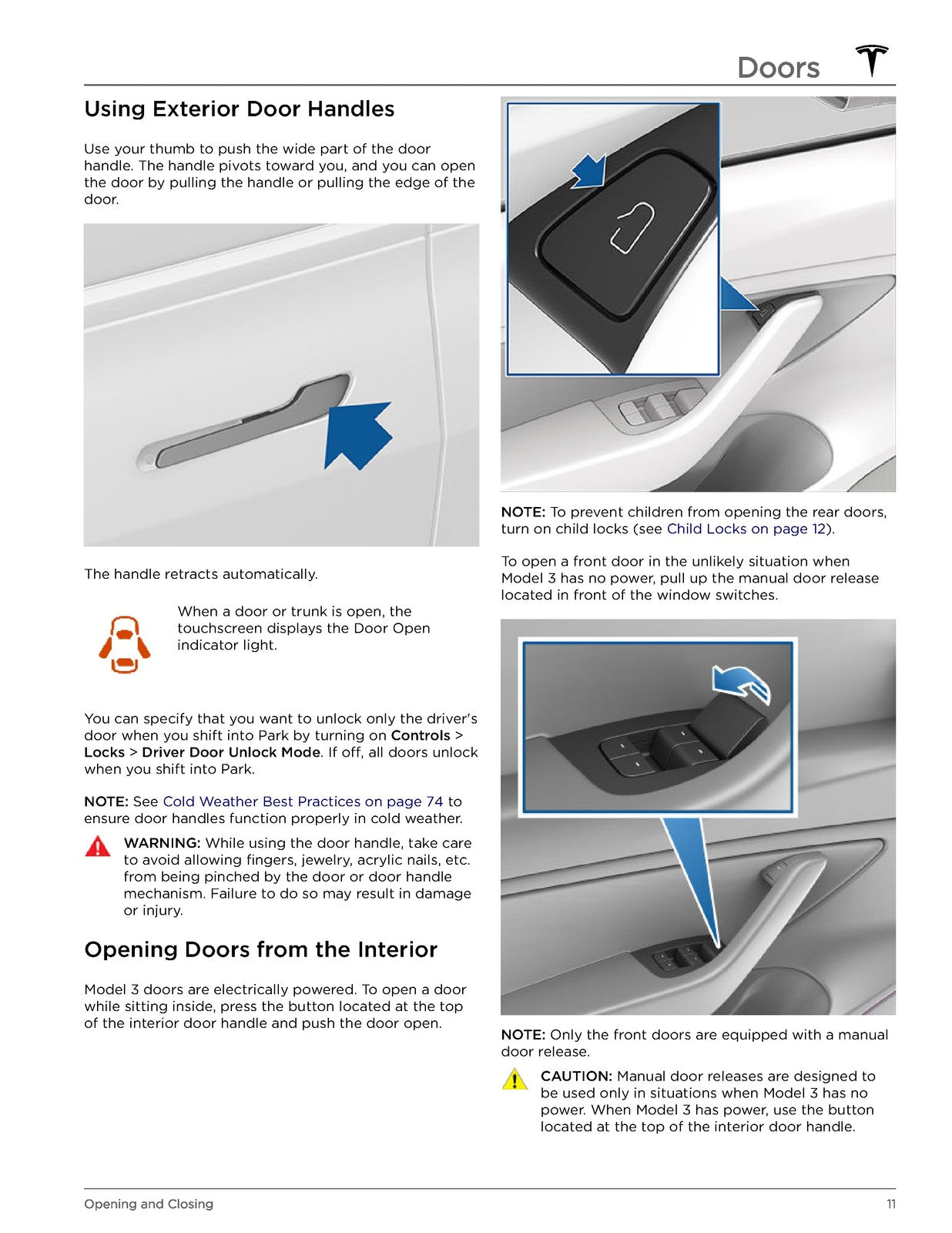 Doors

Using Exterior Door Handles

Use your thumb to push the wide part of the door handle. The handle pivots toward you, and you can open the door by pulling the handle or pulling the edge of the door.

The handle retracts automatically.

When a door or trunk is open, the touchscreen displays the Door Open indicator light.

You can specify that you want to unlock only the driver's door when you shift into Park by turning on Controls > Locks > Driver Door Unlock Mode. If off, all doors unlock when you shift into Park.

NOTE: See Cold Weather Best Practices on page 74 to ensure door handles function properly in cold weather.

WARNING: While using the door handle, take care to avoid allowing fingers, jewelry, acrylic nails, etc. from being pinched by the door or door handle mechanism. Failure to do so may result in damage or injury.

Opening Doors from the Interior

Model 3 doors are electrically powered. To open a door while sitting inside, press the button located at the top of the interior door handle and push the door open.

NOTE: To prevent children from opening the rear doors, turn on child locks (see Child Locks on page 12).

To open a front door in the unlikely situation when Model 3 has no power, pull up the manual door release located in front of the window switches.

NOTE: Only the front doors are equipped with a manual door release.

CAUTION: Manual door releases are designed to be used only in situations when Model 3 has no power. When Model 3 has power, use the button located at the top of the interior door handle.

Opening and Closing

11